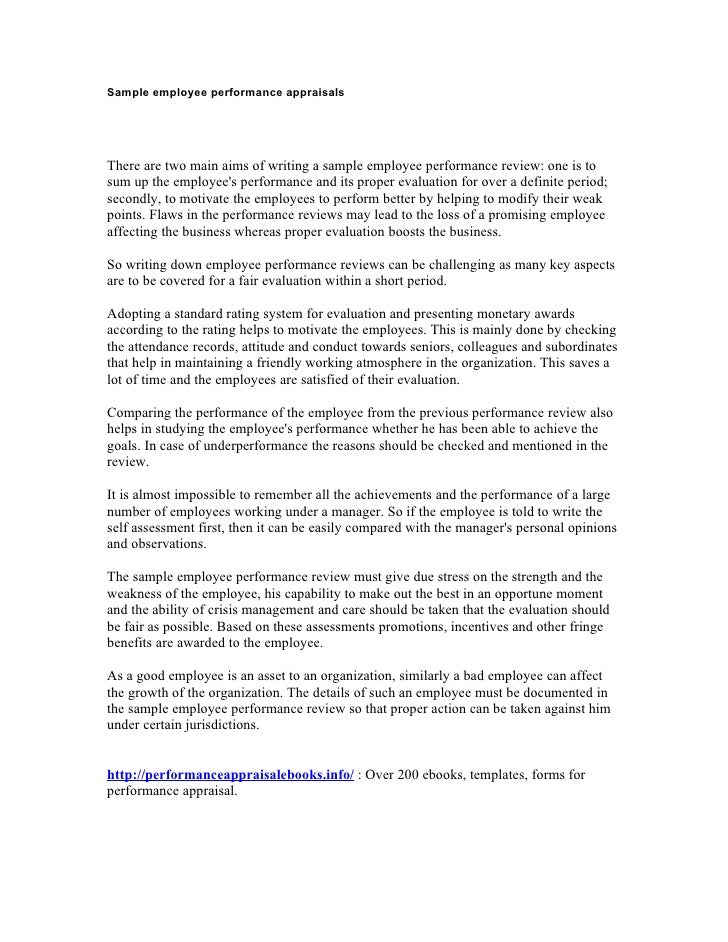 Sample employee performance appraisals

There are two main aims of writing a sample employee performance review: one is to sum up the employee's performance and its proper evaluation for over a definite period; secondly, to motivate the employees to perform better by helping to modify their weak points. Flaws in the performance reviews may lead to the loss of a promising employee affecting the business whereas proper evaluation boosts the business.

So writing down employee performance reviews can be challenging as many key aspects are to be covered for a fair evaluation within a short period.

Adopting a standard rating system for evaluation and presenting monetary awards according to the rating helps to motivate the employees. This is mainly done by checking the attendance records, attitude and conduct towards seniors, colleagues and subordinates that help in maintaining a friendly working atmosphere in the organization. This saves a lot of time and the employees are satisfied of their evaluation.

Comparing the performance of the employee from the previous performance review also helps in studying the employee's performance whether he has been able to achieve the goals. In case of underperformance the reasons should be checked and mentioned in the review.

It is almost impossible to remember all the achievements and the performance of a large number of employees working under a manager. So if the employee is told to write the self assessment first, then it can be easily compared with the manager's personal opinions and observations.

The sample employee performance review must give due stress on the strength and the weakness of the employee, his capability to make out the best in an opportune moment and the ability of crisis management and care should be taken that the evaluation should be fair as possible. Based on these assessments promotions, incentives and other fringe benefits are awarded to the employee.

As a good employee is an asset to an organization, similarly a bad employee can affect the growth of the organization. The details of such an employee must be documented in the sample employee performance review so that proper action can be taken against him under certain jurisdictions.

http://performanceappraisalebooks.info/ : Over 200 ebooks, templates, forms for performance appraisal.